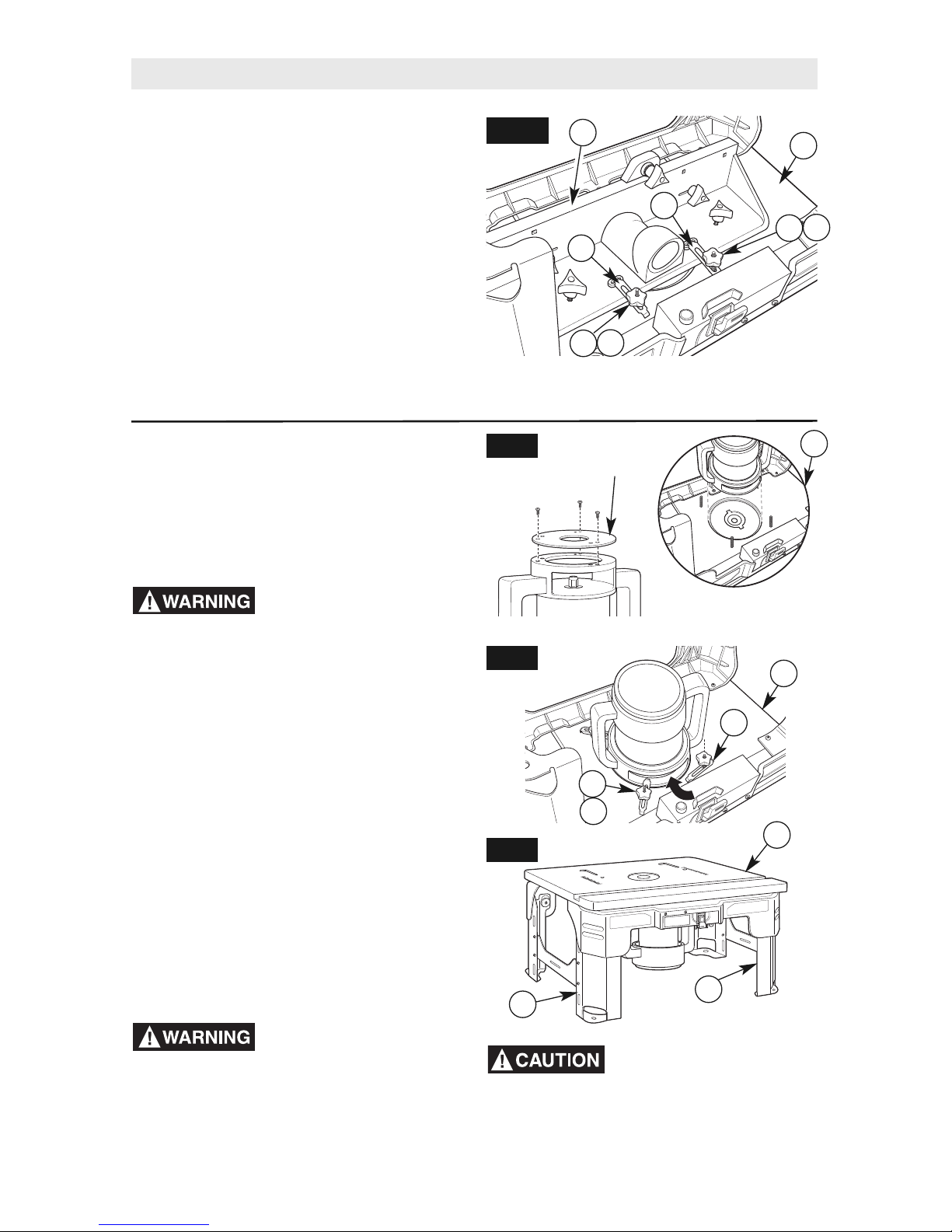 WARNING

WARNING

CAUTION